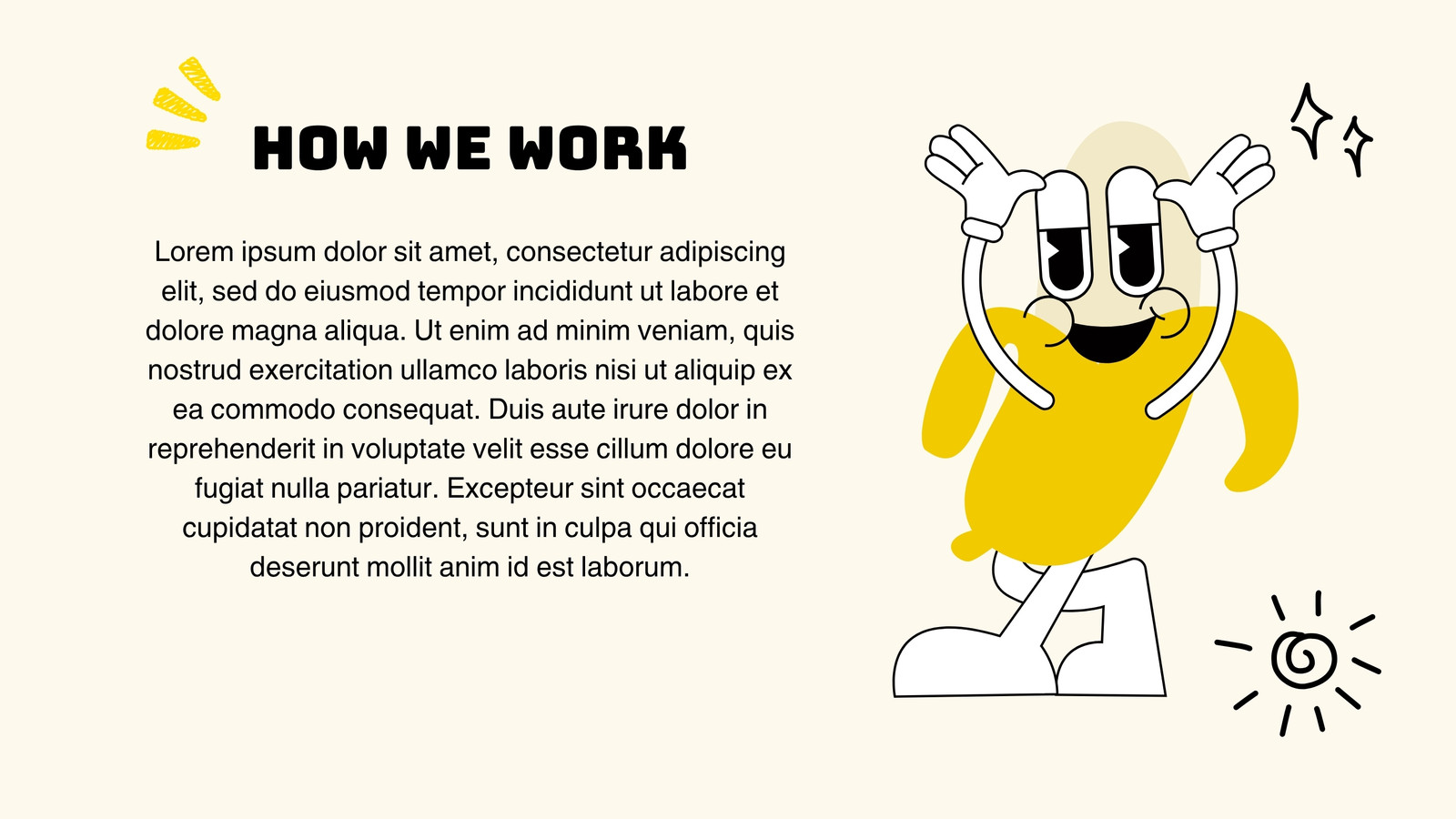 HOW WE WORK

Lorem ipsum dolor sit amet, consectetur adipiscing elit, sed do eiusmod tempor incididunt ut labore et dolore magna aliqua. Ut enim ad minim veniam, quis nostrud exercitation ullamco laboris nisi ut aliquip ex ea commodo consequat. Duis aute irure dolor in reprehenderit in voluptate velit esse cillum dolore eu fugiat nulla pariatur. Excepteur sint occaecat cupidatat non proident, sunt in culpa qui officia deserunt mollit anim id est laborum.